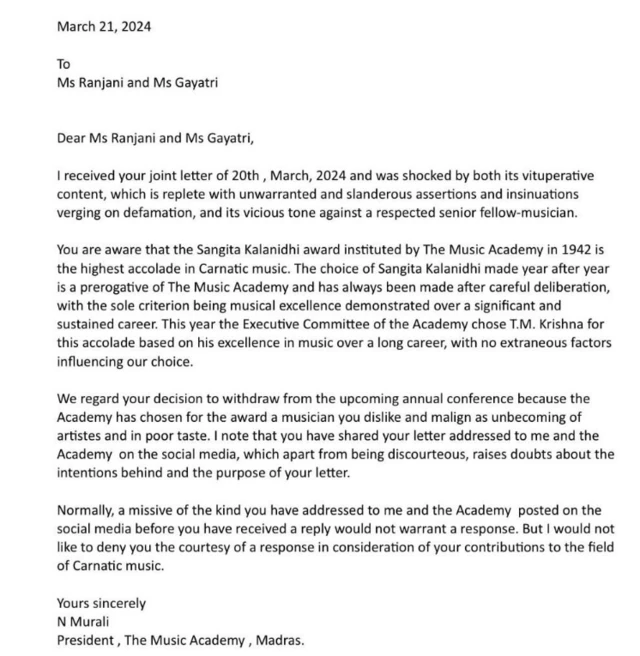 March 21, 2024

To
Ms Ranjani and Ms Gayatri

Dear Ms Ranjani and Ms Gayatri,

I received your joint letter of 20th , March, 2024 and was shocked by both its vituperative content, which is replete with unwarranted and slanderous assertions and insinuations verging on defamation, and its vicious tone against a respected senior fellow-musician.

You are aware that the Sangita Kalanidhi award instituted by The Music Academy in 1942 is the highest accolade in Carnatic music. The choice of Sangita Kalanidhi made year after year is a prerogative of The Music Academy and has always been made after careful deliberation, with the sole criterion being musical excellence demonstrated over a significant and sustained career. This year the Executive Committee of the Academy chose T.M. Krishna for this accolade based on his excellence in music over a long career, with no extraneous factors influencing our choice.

We regard your decision to withdraw from the upcoming annual conference because the Academy has chosen for the award a musician you dislike and malign as unbecoming of artistes and in poor taste. I note that you have shared your letter addressed to me and the Academy on the social media, which apart from being discourteous, raises doubts about the intentions behind and the purpose of your letter.

Normally, a missive of the kind you have addressed to me and the Academy posted on the social media before you have received a reply would not warrant a response. But I would not like to deny you the courtesy of a response in consideration of your contributions to the field of Carnatic music.

Yours sincerely
N Murali
President , The Music Academy , Madras.